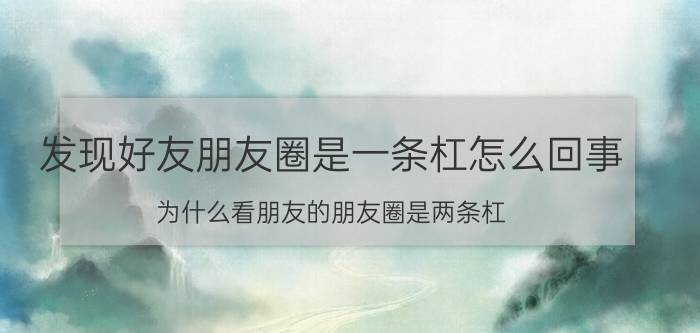 发现好友朋友圈是一条杠怎么回事

为什么看朋友的朋友圈是两条杠